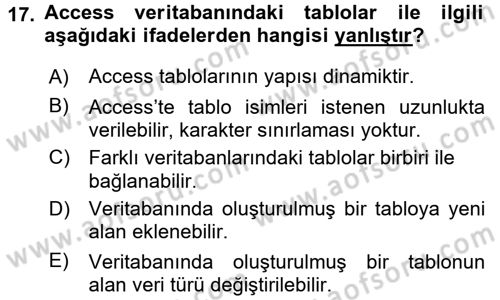 17. Access veritabanındaki tablolar ile ilgili aşağıdaki ifadelerden hangisi yanlıştır?

A) Access tablolarının yapısı dinamiktir.

B) Access'te tablo isimleri istenen uzunlukta verilebilir, karakter sınırlaması yoktur.

C) Farklı veritabanlarındaki tablolar birbiri ile bağlanabilir.

D) Veritabanında oluşturulmuş bir tabloya yeni alan eklenebilir.

E) Veritabanında oluşturulmuş bir tablonun alan veri türü değiştirilebilir.

www.aofsoru.com